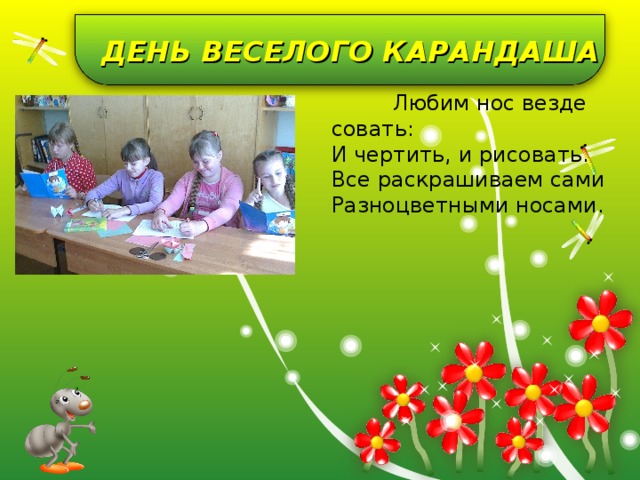 ДЕНЬ ВЕСЕЛОГО КАРАНДАША

Любим нос везде совать:
И чертить, и рисовать.
Все раскрашиваем сами
Разноцветными носами.